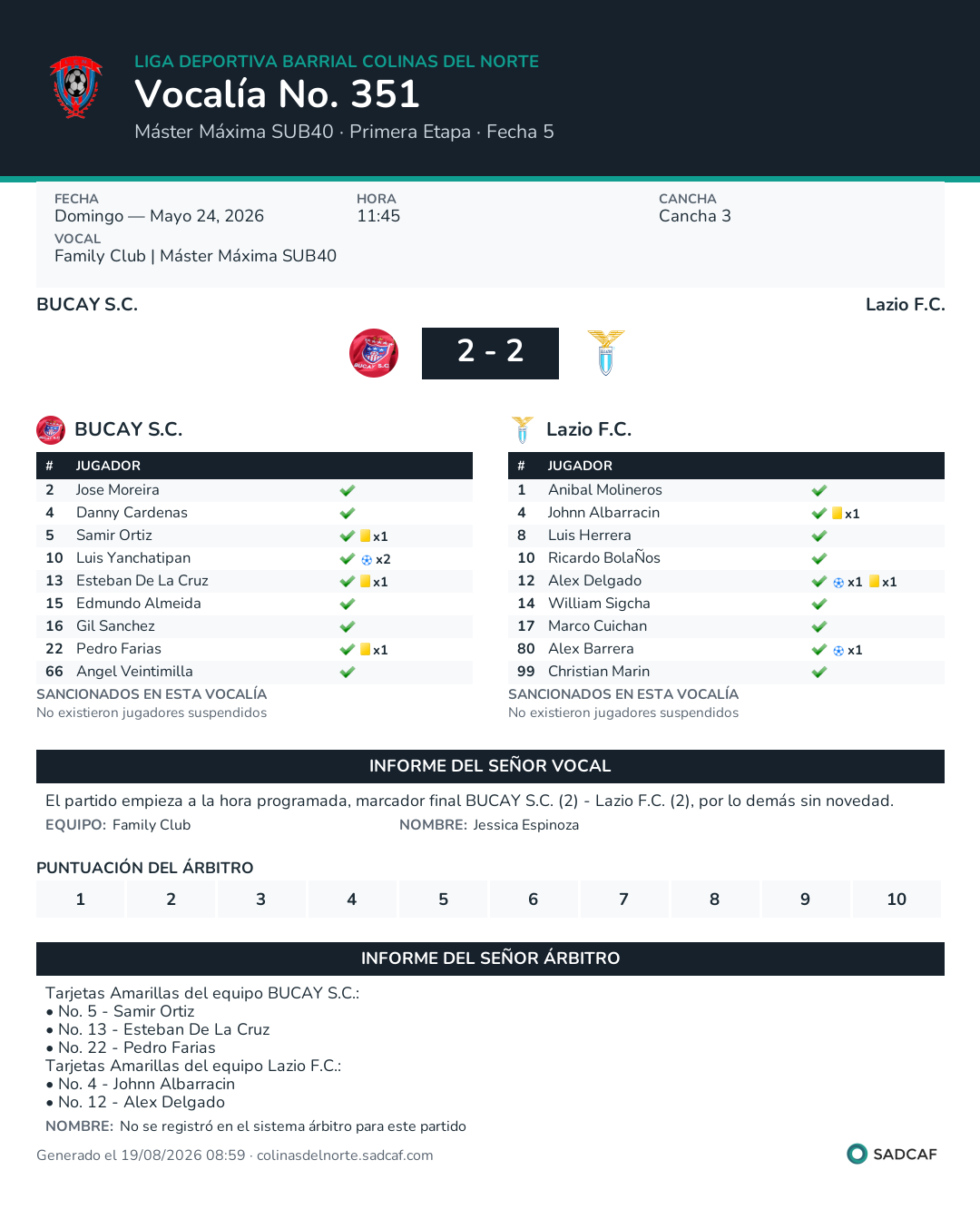 LIGA DEPORTIVA BARRIAL COLINAS DEL NORTE
Vocalía No. 351
Máster Máxima SUB40 · Primera Etapa · Fecha 5

FECHA
Domingo — Mayo 24, 2026
HORA
11:45
CANCHA
Cancha 3
VOCAL
Family Club | Máster Máxima SUB40

BUCAY S.C.
Lazio F.C.

2 - 2

BUCAY S.C.

| # | JUGADOR | |
|---|---|---|
| 2 | Jose Moreira | ✔ |
| 4 | Danny Cardenas | ✔ |
| 5 | Samir Ortiz | ✔ x1 |
| 10 | Luis Yanchatipan | ✔ x2 |
| 13 | Esteban De La Cruz | ✔ x1 |
| 15 | Edmundo Almeida | ✔ |
| 16 | Gil Sanchez | ✔ |
| 22 | Pedro Farias | ✔ x1 |
| 66 | Angel Veintimilla | ✔ |

SANCIONADOS EN ESTA VOCALÍA
No existieron jugadores suspendidos

Lazio F.C.

| # | JUGADOR | |
|---|---|---|
| 1 | Anibal Molineros | ✔ |
| 4 | Johnn Albarracin | ✔ x1 |
| 8 | Luis Herrera | ✔ |
| 10 | Ricardo BolaÑos | ✔ |
| 12 | Alex Delgado | ✔ x1 x1 |
| 14 | William Sigcha | ✔ |
| 17 | Marco Cuichan | ✔ |
| 80 | Alex Barrera | ✔ x1 |
| 99 | Christian Marin | ✔ |

SANCIONADOS EN ESTA VOCALÍA
No existieron jugadores suspendidos

INFORME DEL SEÑOR VOCAL
El partido empieza a la hora programada, marcador final BUCAY S.C. (2) - Lazio F.C. (2), por lo demás sin novedad.
EQUIPO: Family Club
NOMBRE: Jessica Espinoza

PUNTUACIÓN DEL ÁRBITRO
| 1 | 2 | 3 | 4 | 5 | 6 | 7 | 8 | 9 | 10 |
|---|---|---|---|---|---|---|---|---|---|

INFORME DEL SEÑOR ÁRBITRO
Tarjetas Amarillas del equipo BUCAY S.C.:
• No. 5 - Samir Ortiz
• No. 13 - Esteban De La Cruz
• No. 22 - Pedro Farias
Tarjetas Amarillas del equipo Lazio F.C.:
• No. 4 - Johnn Albarracin
• No. 12 - Alex Delgado
NOMBRE: No se registró en el sistema árbitro para este partido

Generado el 19/08/2026 08:59 · colinasdelnorte.sadcaf.com
SADCAF